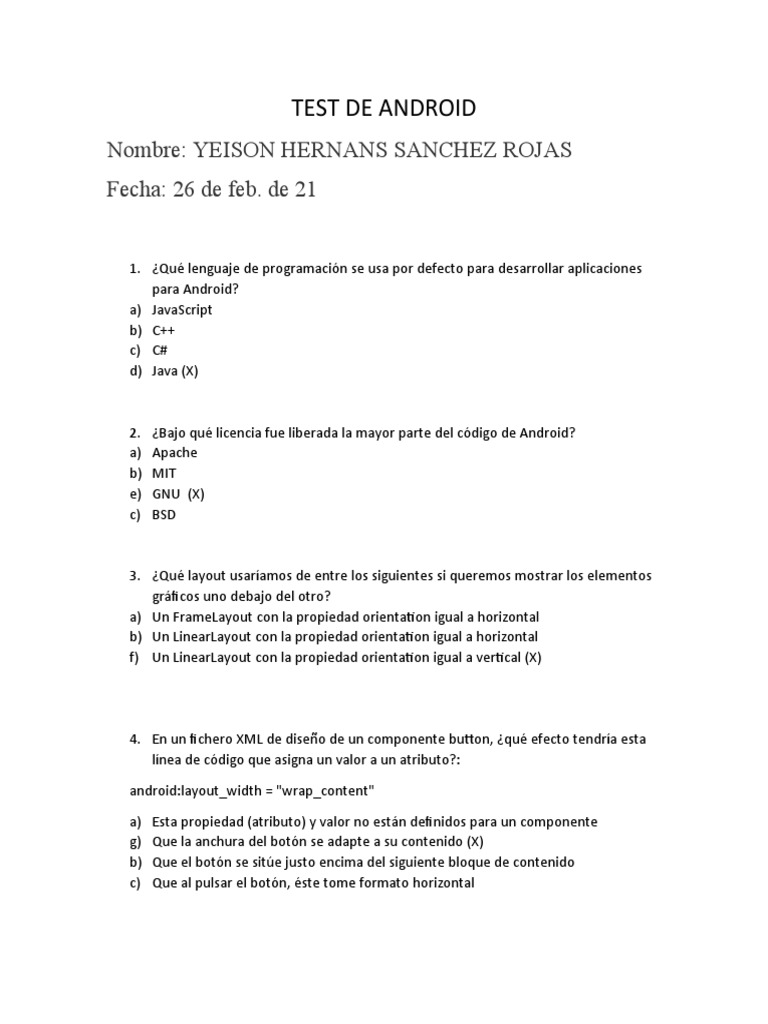 TEST DE ANDROID

Nombre: YEISON HERNANS SANCHEZ ROJAS

Fecha: 26 de feb. de 21

1. ¿Qué lenguaje de programación se usa por defecto para desarrollar aplicaciones para Android?
a) JavaScript
b) C++
c) C#
d) Java (X)

2. ¿Bajo qué licencia fue liberada la mayor parte del código de Android?
a) Apache
b) MIT
e) GNU (X)
c) BSD

3. ¿Qué layout usaríamos de entre los siguientes si queremos mostrar los elementos gráficos uno debajo del otro?
a) Un FrameLayout con la propiedad orientation igual a horizontal
b) Un LinearLayout con la propiedad orientation igual a horizontal
f) Un LinearLayout con la propiedad orientation igual a vertical (X)

4. En un fichero XML de diseño de un componente button, ¿qué efecto tendría esta línea de código que asigna un valor a un atributo?:

android:layout_width = "wrap_content"

a) Esta propiedad (atributo) y valor no están definidos para un componente
g) Que la anchura del botón se adapte a su contenido (X)
b) Que el botón se sitúe justo encima del siguiente bloque de contenido
c) Que al pulsar el botón, éste tome formato horizontal